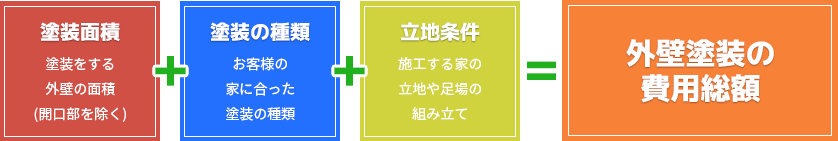 塗装面積

塗装をする
外壁の面積
(開口部を除く)

+

塗装の種類

お客様の
家に合った
塗装の種類

+

立地条件

施工する家の
立地や足場の
組み立て

=

外壁塗装の
費用総額